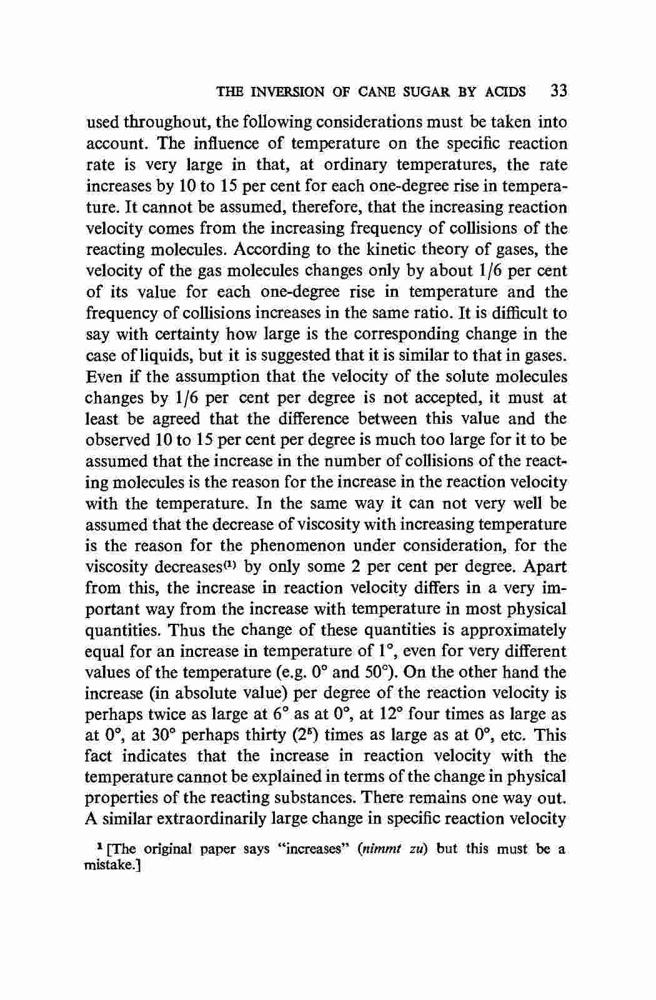 THE INVERSION OF CANE SUGAR BY ACIDS 33

used throughout, the following considerations must be taken into account. The influence of temperature on the specific reaction rate is very large in that, at ordinary temperatures, the rate increases by 10 to 15 per cent for each one-degree rise in temperature. It cannot be assumed, therefore, that the increasing reaction velocity comes from the increasing frequency of collisions of the reacting molecules. According to the kinetic theory of gases, the velocity of the gas molecules changes only by about 1/6 per cent of its value for each one-degree rise in temperature and the frequency of collisions increases in the same ratio. It is difficult to say with certainty how large is the corresponding change in the case of liquids, but it is suggested that it is similar to that in gases. Even if the assumption that the velocity of the solute molecules changes by 1/6 per cent per degree is not accepted, it must at least be agreed that the difference between this value and the observed 10 to 15 per cent per degree is much too large for it to be assumed that the increase in the number of collisions of the reacting molecules is the reason for the increase in the reaction velocity with the temperature. In the same way it can not very well be assumed that the decrease of viscosity with increasing temperature is the reason for the phenomenon under consideration, for the viscosity decreases$^{(1)}$ by only some 2 per cent per degree. Apart from this, the increase in reaction velocity differs in a very important way from the increase with temperature in most physical quantities. Thus the change of these quantities is approximately equal for an increase in temperature of 1°, even for very different values of the temperature (e.g. 0° and 50°). On the other hand the increase (in absolute value) per degree of the reaction velocity is perhaps twice as large at 6° as at 0°, at 12° four times as large as at 0°, at 30° perhaps thirty ($2^5$) times as large as at 0°, etc. This fact indicates that the increase in reaction velocity with the temperature cannot be explained in terms of the change in physical properties of the reacting substances. There remains one way out. A similar extraordinarily large change in specific reaction velocity

$^1$ [The original paper says "increases" (nimmt zu) but this must be a mistake.]